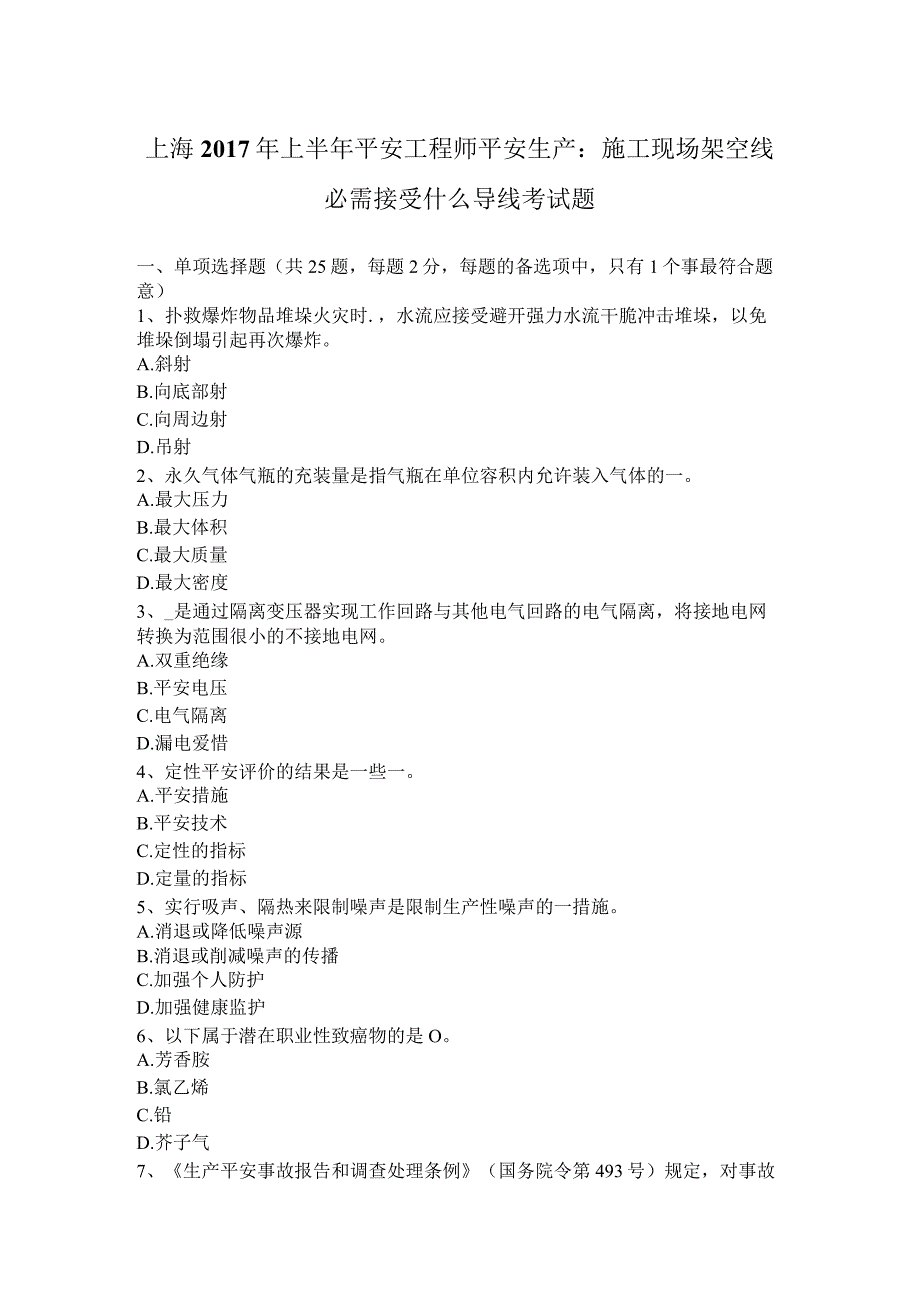 上海2017年上半年平安工程师平安生产：施工现场架空线必需接受什么导线考试题

一、单项选择题（共25题，每题2分，每题的备选项中，只有1个事最符合题意）
1、扑救爆炸物品堆垛火灾时．，水流应接受避开强力水流干脆冲击堆垛，以免堆垛倒塌引起再次爆炸。
A.斜射
B.向底部射
C.向周边射
D.吊射
2、永久气体气瓶的充装量是指气瓶在单位容积内允许装入气体的一。
A.最大压力
B.最大体积
C.最大质量
D.最大密度
3、_是通过隔离变压器实现工作回路与其他电气回路的电气隔离，将接地电网转换为范围很小的不接地电网。
A.双重绝缘
B.平安电压
C.电气隔离
D.漏电爱惜
4、定性平安评价的结果是一些一。
A.平安措施
B.平安技术
C.定性的指标
D.定量的指标
5、实行吸声、隔热来限制噪声是限制生产性噪声的一措施。
A.消退或降低噪声源
B.消退或削减噪声的传播
C.加强个人防护
D.加强健康监护
6、以下属于潜在职业性致癌物的是O。
A.芳香胺
B.氯乙烯
C.铅
D.芥子气
7、《生产平安事故报告和调查处理条例》（国务院令第493号）规定，对事故